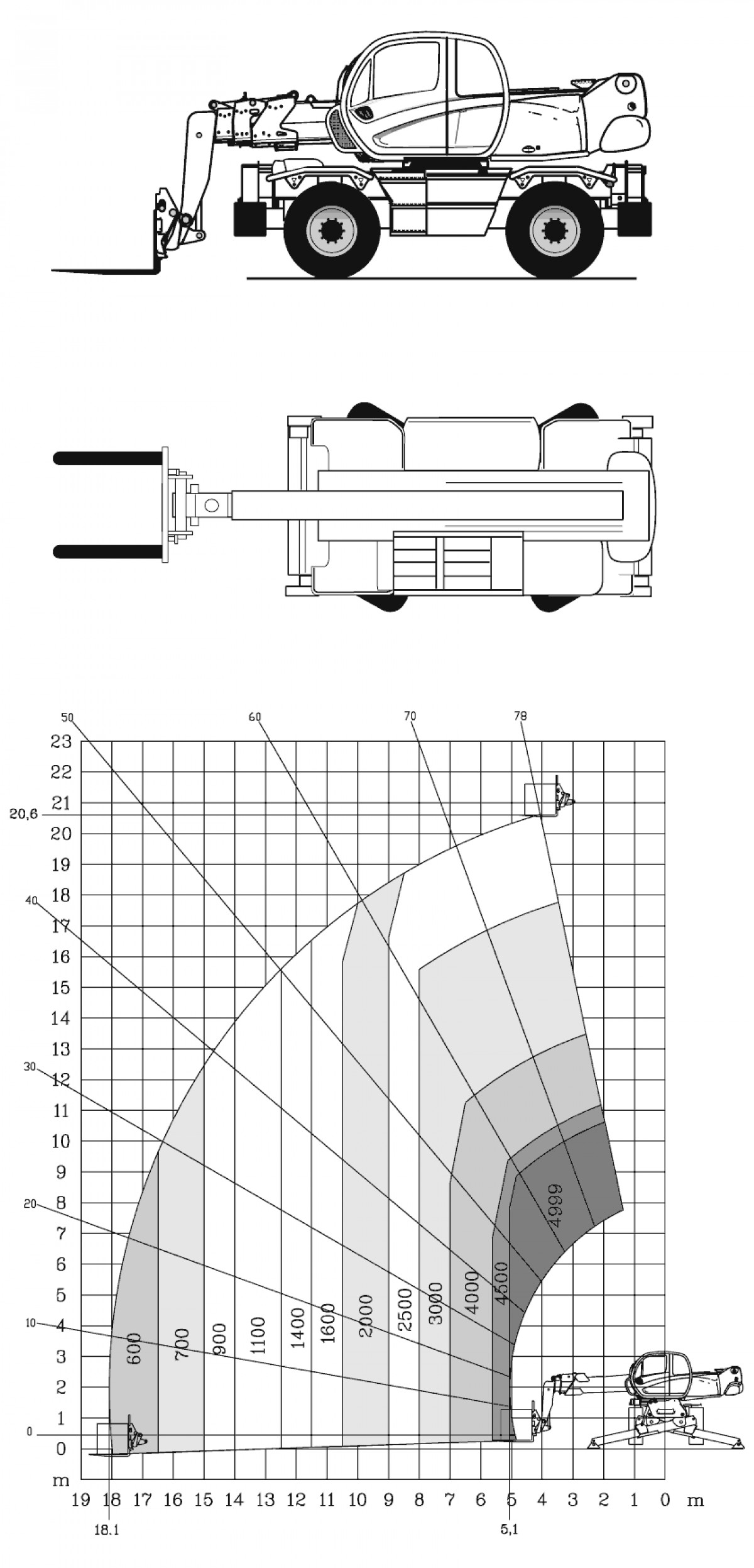 50
60
70
78
23
22
21
20,6
20
19
18
40
17
16
15
14
13
30
12
11
10
9
20
8
7
6
5
10
4
3
2
1
0
0
m
600
700
900
1100
1400
1600
2000
2500
3000
4000
4500
4999
19 18 17 16 15 14 13 12 11 10 9 8 7 6 5 4 3 2 1 0 m
18.1
5,1